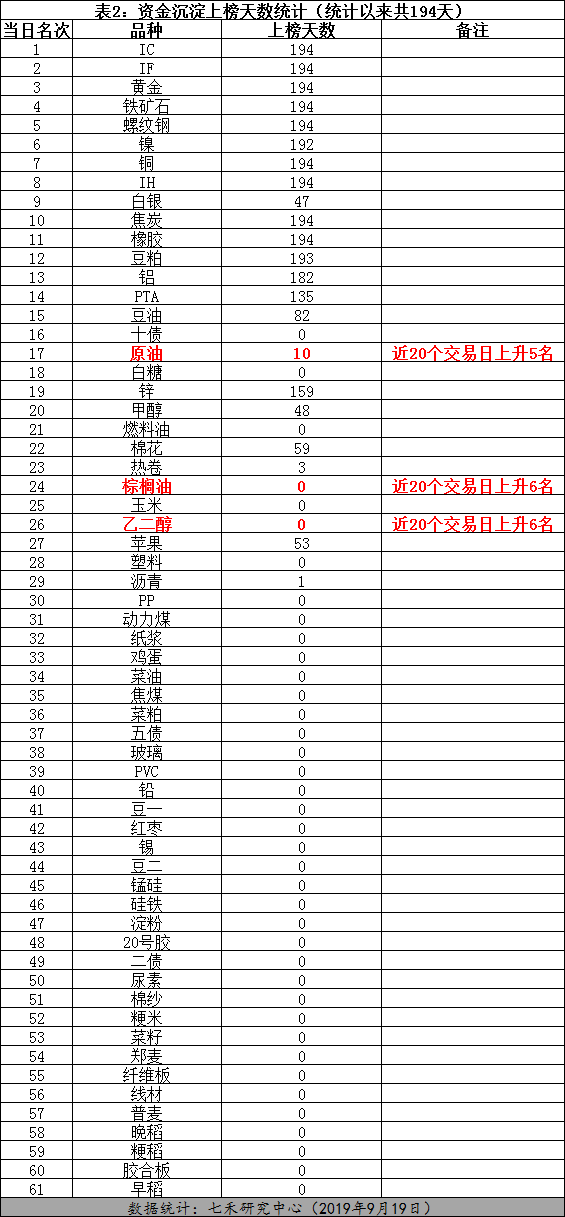 表2：资金沉淀上榜天数统计（统计以来共194天）

| 当日名次 | 品种 | 上榜天数 | 备注 |
|---|---|---|---|
| 1 | IC | 194 | |
| 2 | IF | 194 | |
| 3 | 黄金 | 194 | |
| 4 | 铁矿石 | 194 | |
| 5 | 螺纹钢 | 194 | |
| 6 | 镍 | 192 | |
| 7 | 铜 | 194 | |
| 8 | IH | 194 | |
| 9 | 白银 | 47 | |
| 10 | 焦炭 | 194 | |
| 11 | 橡胶 | 194 | |
| 12 | 豆粕 | 193 | |
| 13 | 铝 | 182 | |
| 14 | PTA | 135 | |
| 15 | 豆油 | 82 | |
| 16 | 十债 | 0 | |
| 17 | 原油 | 10 | 近20个交易日上升5名 |
| 18 | 白糖 | 0 | |
| 19 | 锌 | 159 | |
| 20 | 甲醇 | 48 | |
| 21 | 燃料油 | 0 | |
| 22 | 棉花 | 59 | |
| 23 | 热卷 | 3 | |
| 24 | 棕榈油 | 0 | 近20个交易日上升6名 |
| 25 | 玉米 | 0 | |
| 26 | 乙二醇 | 0 | 近20个交易日上升6名 |
| 27 | 苹果 | 53 | |
| 28 | 塑料 | 0 | |
| 29 | 沥青 | 1 | |
| 30 | PP | 0 | |
| 31 | 动力煤 | 0 | |
| 32 | 纸浆 | 0 | |
| 33 | 鸡蛋 | 0 | |
| 34 | 菜油 | 0 | |
| 35 | 焦煤 | 0 | |
| 36 | 菜粕 | 0 | |
| 37 | 五债 | 0 | |
| 38 | 玻璃 | 0 | |
| 39 | PVC | 0 | |
| 40 | 铅 | 0 | |
| 41 | 豆一 | 0 | |
| 42 | 红枣 | 0 | |
| 43 | 锡 | 0 | |
| 44 | 豆二 | 0 | |
| 45 | 锰硅 | 0 | |
| 46 | 硅铁 | 0 | |
| 47 | 淀粉 | 0 | |
| 48 | 20号胶 | 0 | |
| 49 | 二债 | 0 | |
| 50 | 尿素 | 0 | |
| 51 | 棉纱 | 0 | |
| 52 | 粳米 | 0 | |
| 53 | 菜籽 | 0 | |
| 54 | 郑麦 | 0 | |
| 55 | 纤维板 | 0 | |
| 56 | 线材 | 0 | |
| 57 | 普麦 | 0 | |
| 58 | 晚稻 | 0 | |
| 59 | 粳稻 | 0 | |
| 60 | 胶合板 | 0 | |
| 61 | 早稻 | 0 | |

数据统计：七禾研究中心（2019年9月19日）